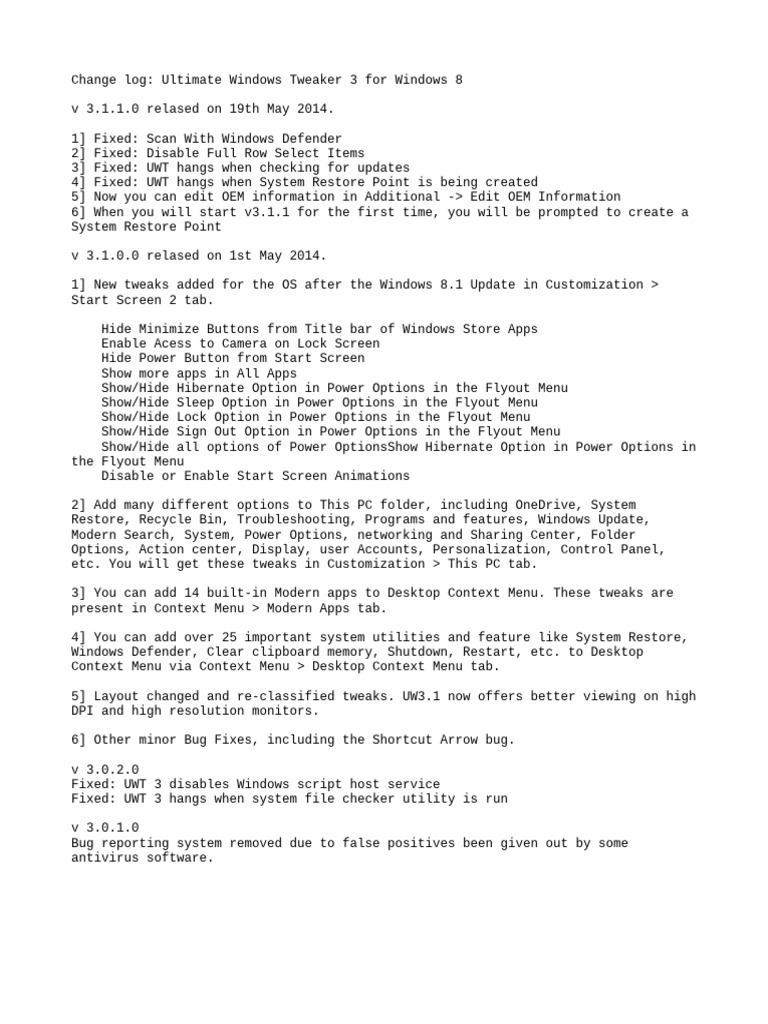 Change log: Ultimate Windows Tweaker 3 for Windows 8

v 3.1.1.0 relased on 19th May 2014.

1] Fixed: Scan With Windows Defender
2] Fixed: Disable Full Row Select Items
3] Fixed: UWT hangs when checking for updates
4] Fixed: UWT hangs when System Restore Point is being created
5] Now you can edit OEM information in Additional -> Edit OEM Information
6] When you will start v3.1.1 for the first time, you will be prompted to create a System Restore Point

v 3.1.0.0 relased on 1st May 2014.

1] New tweaks added for the OS after the Windows 8.1 Update in Customization > Start Screen 2 tab.

Hide Minimize Buttons from Title bar of Windows Store Apps
Enable Acess to Camera on Lock Screen
Hide Power Button from Start Screen
Show more apps in All Apps
Show/Hide Hibernate Option in Power Options in the Flyout Menu
Show/Hide Sleep Option in Power Options in the Flyout Menu
Show/Hide Lock Option in Power Options in the Flyout Menu
Show/Hide Sign Out Option in Power Options in the Flyout Menu
Show/Hide all options of Power OptionsShow Hibernate Option in Power Options in the Flyout Menu
Disable or Enable Start Screen Animations

2] Add many different options to This PC folder, including OneDrive, System Restore, Recycle Bin, Troubleshooting, Programs and features, Windows Update, Modern Search, System, Power Options, networking and Sharing Center, Folder Options, Action center, Display, user Accounts, Personalization, Control Panel, etc. You will get these tweaks in Customization > This PC tab.

3] You can add 14 built-in Modern apps to Desktop Context Menu. These tweaks are present in Context Menu > Modern Apps tab.

4] You can add over 25 important system utilities and feature like System Restore, Windows Defender, Clear clipboard memory, Shutdown, Restart, etc. to Desktop Context Menu via Context Menu > Desktop Context Menu tab.

5] Layout changed and re-classified tweaks. UW3.1 now offers better viewing on high DPI and high resolution monitors.

6] Other minor Bug Fixes, including the Shortcut Arrow bug.

v 3.0.2.0
Fixed: UWT 3 disables Windows script host service
Fixed: UWT 3 hangs when system file checker utility is run

v 3.0.1.0
Bug reporting system removed due to false positives been given out by some antivirus software.